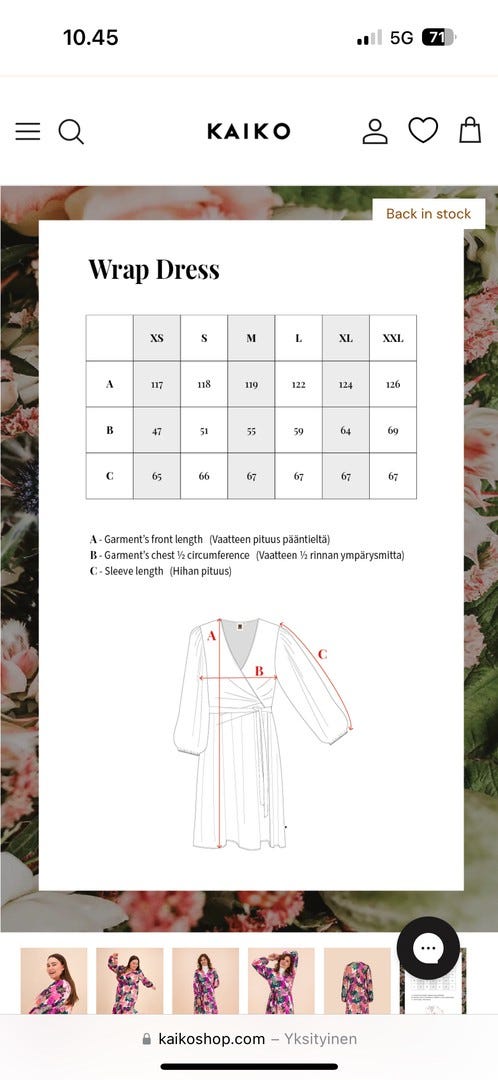 10.45

5G 71

KAIKO

Back in stock

Wrap Dress

| | XS | S | M | L | XL | XXL |
|---|---|---|---|---|---|---|
| A | 117 | 118 | 119 | 122 | 124 | 126 |
| B | 47 | 51 | 55 | 59 | 64 | 69 |
| C | 65 | 66 | 67 | 67 | 67 | 67 |

A - Garment's front length (Vaatteen pituus pääntieltä)
B - Garment's chest ½ circumference (Vaatteen ½ rinnan ympärysmitta)
C - Sleeve length (Hihan pituus)

A

B

C

kaikoshop.com – Yksityinen